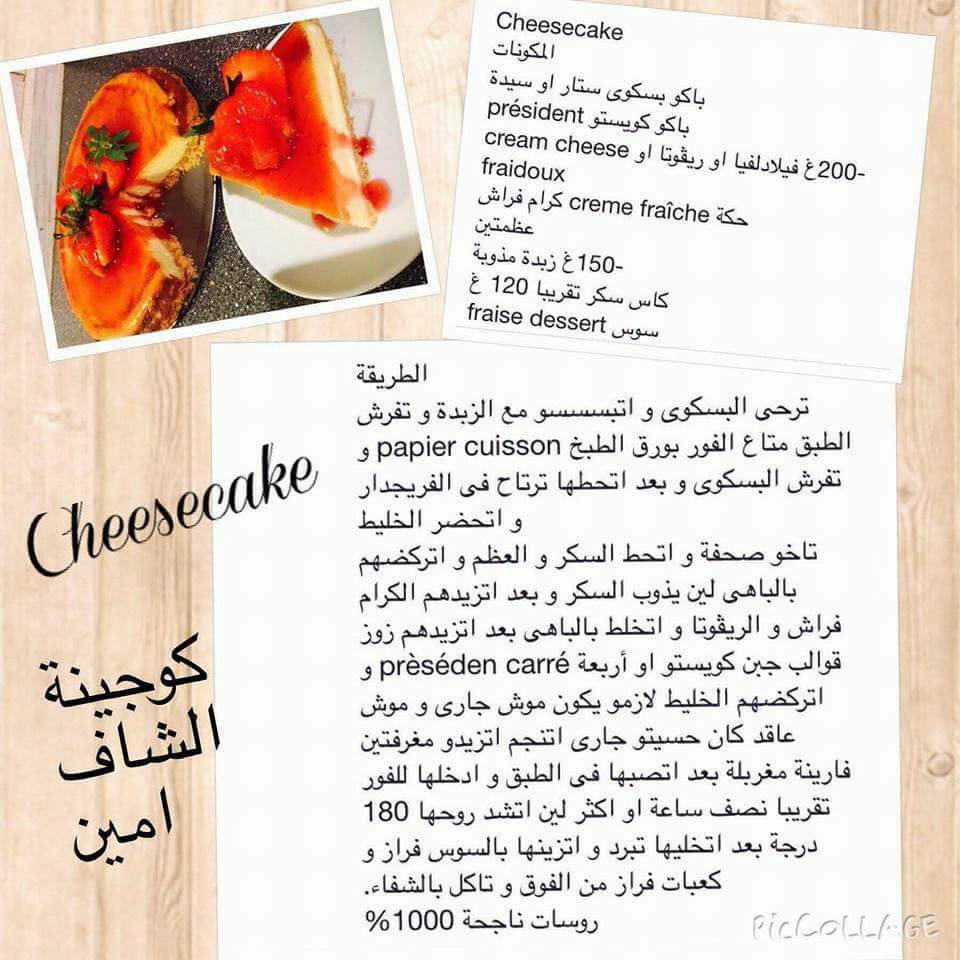 Cheesecake
المكونات
باكو بسكوى ستار او سيدة
باكو كويستو président
-200غ فيلادلفيا او ريڤوتا او cream cheese fraidoux
حكة creme fraîche كرام فراش
عظمتين
-150غ زبدة مذوبة
كاس سكر تقريبا 120 غ
سوس fraise dessert

الطريقة
ترحى البسكوى و اتبسسسو مع الزبدة و تفرش الطبق متاع الفور بورق الطبخ papier cuisson و تفرش البسكوى و بعد اتحطها ترتاح فى الفريجدار و اتحضر الخليط
تاخو صحفة و اتحط السكر و العظم و اتركضهم بالباهى لين يذوب السكر و بعد اتزيدهم الكرام فراش و الريڤوتا و اتخلط بالباهى بعد اتزيدهم زوز قوالب جبن كويستو او أربعة prèséden carré و اتركضهم الخليط لازمو يكون موش جارى و موش عاقد كان حسيتو جارى اتنجم اتزيدو مغرفتين فارينة مغربلة بعد اتصبها فى الطبق و ادخلها للفور تقريبا نصف ساعة او اكثر لين اتشد روحها 180 درجة بعد اتخليها تبرد و اتزينها بالسوس فراز و كعبات فراز من الفوق و تاكل بالشفاء.
روسات ناجحة 1000%

Cheesecake

كوجينة الشاف امين

PicCollage